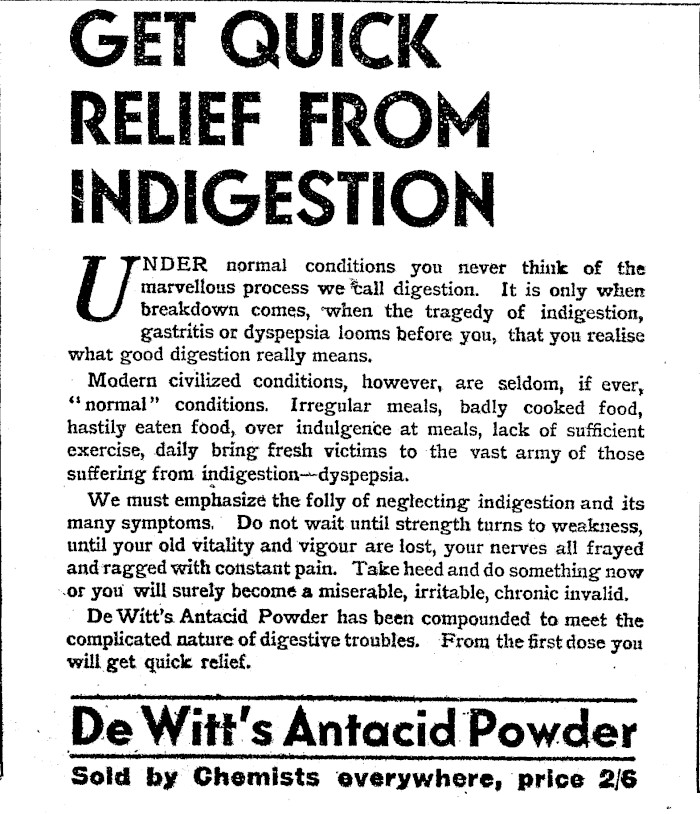 GET QUICK RELIEF FROM INDIGESTION

UNDER normal conditions you never think of the marvellous process we call digestion. It is only when breakdown comes, when the tragedy of indigestion, gastritis or dyspepsia looms before you, that you realise what good digestion really means.

Modern civilized conditions, however, are seldom, if ever, "normal" conditions. Irregular meals, badly cooked food, hastily eaten food, over indulgence at meals, lack of sufficient exercise, daily bring fresh victims to the vast army of those suffering from indigestion—dyspepsia.

We must emphasize the folly of neglecting indigestion and its many symptoms. Do not wait until strength turns to weakness, until your old vitality and vigour are lost, your nerves all frayed and ragged with constant pain. Take heed and do something now or you will surely become a miserable, irritable, chronic invalid.

De Witt's Antacid Powder has been compounded to meet the complicated nature of digestive troubles. From the first dose you will get quick relief.

De Witt's Antacid Powder

Sold by Chemists everywhere, price 2/6